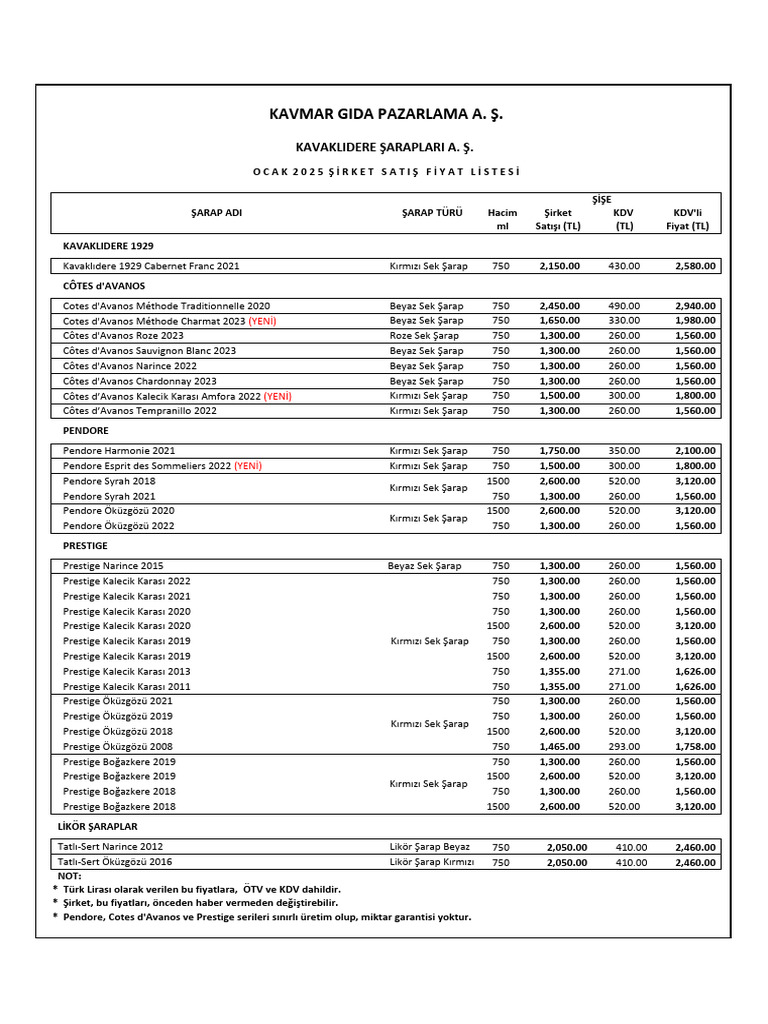 KAVMAR GIDA PAZARLAMA A. Ş.

KAVAKLIDERE ŞARAPLARI A. Ş.

OCAK 2025 ŞİRKET SATIŞ FİYAT LİSTESİ

| ŞARAP ADI | ŞARAP TÜRÜ | Hacim ml | ŞİŞE Şirket Satışı (TL) | KDV (TL) | KDV'li Fiyat (TL) |
|---|---|---|---|---|---|
| KAVAKLIDERE 1929 | | | | | |
| Kavaklıdere 1929 Cabernet Franc 2021 | Kırmızı Sek Şarap | 750 | 2,150.00 | 430.00 | 2,580.00 |
| CÔTES d'AVANOS | | | | | |
| Cotes d'Avanos Méthode Traditionnelle 2020 | Beyaz Sek Şarap | 750 | 2,450.00 | 490.00 | 2,940.00 |
| Cotes d'Avanos Méthode Charmat 2023 (YENİ) | Beyaz Sek Şarap | 750 | 1,650.00 | 330.00 | 1,980.00 |
| Côtes d'Avanos Roze 2023 | Roze Sek Şarap | 750 | 1,300.00 | 260.00 | 1,560.00 |
| Côtes d'Avanos Sauvignon Blanc 2023 | Beyaz Sek Şarap | 750 | 1,300.00 | 260.00 | 1,560.00 |
| Côtes d'Avanos Narince 2022 | Beyaz Sek Şarap | 750 | 1,300.00 | 260.00 | 1,560.00 |
| Côtes d'Avanos Chardonnay 2023 | Beyaz Sek Şarap | 750 | 1,300.00 | 260.00 | 1,560.00 |
| Côtes d'Avanos Kalecik Karası Amfora 2022 (YENİ) | Kırmızı Sek Şarap | 750 | 1,500.00 | 300.00 | 1,800.00 |
| Côtes d'Avanos Tempranillo 2022 | Kırmızı Sek Şarap | 750 | 1,300.00 | 260.00 | 1,560.00 |
| PENDORE | | | | | |
| Pendore Harmonie 2021 | Kırmızı Sek Şarap | 750 | 1,750.00 | 350.00 | 2,100.00 |
| Pendore Esprit des Sommeliers 2022 (YENİ) | Kırmızı Sek Şarap | 750 | 1,500.00 | 300.00 | 1,800.00 |
| Pendore Syrah 2018 | Kırmızı Sek Şarap | 1500 | 2,600.00 | 520.00 | 3,120.00 |
| Pendore Syrah 2021 | | 750 | 1,300.00 | 260.00 | 1,560.00 |
| Pendore Öküzgözü 2020 | Kırmızı Sek Şarap | 1500 | 2,600.00 | 520.00 | 3,120.00 |
| Pendore Öküzgözü 2022 | | 750 | 1,300.00 | 260.00 | 1,560.00 |
| PRESTIGE | | | | | |
| Prestige Narince 2015 | Beyaz Sek Şarap | 750 | 1,300.00 | 260.00 | 1,560.00 |
| Prestige Kalecik Karası 2022 | Kırmızı Sek Şarap | 750 | 1,300.00 | 260.00 | 1,560.00 |
| Prestige Kalecik Karası 2021 | | 750 | 1,300.00 | 260.00 | 1,560.00 |
| Prestige Kalecik Karası 2020 | | 750 | 1,300.00 | 260.00 | 1,560.00 |
| Prestige Kalecik Karası 2020 | | 1500 | 2,600.00 | 520.00 | 3,120.00 |
| Prestige Kalecik Karası 2019 | | 750 | 1,300.00 | 260.00 | 1,560.00 |
| Prestige Kalecik Karası 2019 | | 1500 | 2,600.00 | 520.00 | 3,120.00 |
| Prestige Kalecik Karası 2013 | | 750 | 1,355.00 | 271.00 | 1,626.00 |
| Prestige Kalecik Karası 2011 | | 750 | 1,355.00 | 271.00 | 1,626.00 |
| Prestige Öküzgözü 2021 | Kırmızı Sek Şarap | 750 | 1,300.00 | 260.00 | 1,560.00 |
| Prestige Öküzgözü 2019 | | 750 | 1,300.00 | 260.00 | 1,560.00 |
| Prestige Öküzgözü 2018 | | 1500 | 2,600.00 | 520.00 | 3,120.00 |
| Prestige Öküzgözü 2008 | | 750 | 1,465.00 | 293.00 | 1,758.00 |
| Prestige Boğazkere 2019 | Kırmızı Sek Şarap | 750 | 1,300.00 | 260.00 | 1,560.00 |
| Prestige Boğazkere 2019 | | 1500 | 2,600.00 | 520.00 | 3,120.00 |
| Prestige Boğazkere 2018 | | 750 | 1,300.00 | 260.00 | 1,560.00 |
| Prestige Boğazkere 2018 | | 1500 | 2,600.00 | 520.00 | 3,120.00 |
| LİKÖR ŞARAPLAR | | | | | |
| Tatlı-Sert Narince 2012 | Likör Şarap Beyaz | 750 | 2,050.00 | 410.00 | 2,460.00 |
| Tatlı-Sert Öküzgözü 2016 | Likör Şarap Kırmızı | 750 | 2,050.00 | 410.00 | 2,460.00 |

NOT:
* Türk Lirası olarak verilen bu fiyatlara, ÖTV ve KDV dahildir.
* Şirket, bu fiyatları, önceden haber vermeden değiştirebilir.
* Pendore, Cotes d'Avanos ve Prestige serileri sınırlı üretim olup, miktar garantisi yoktur.